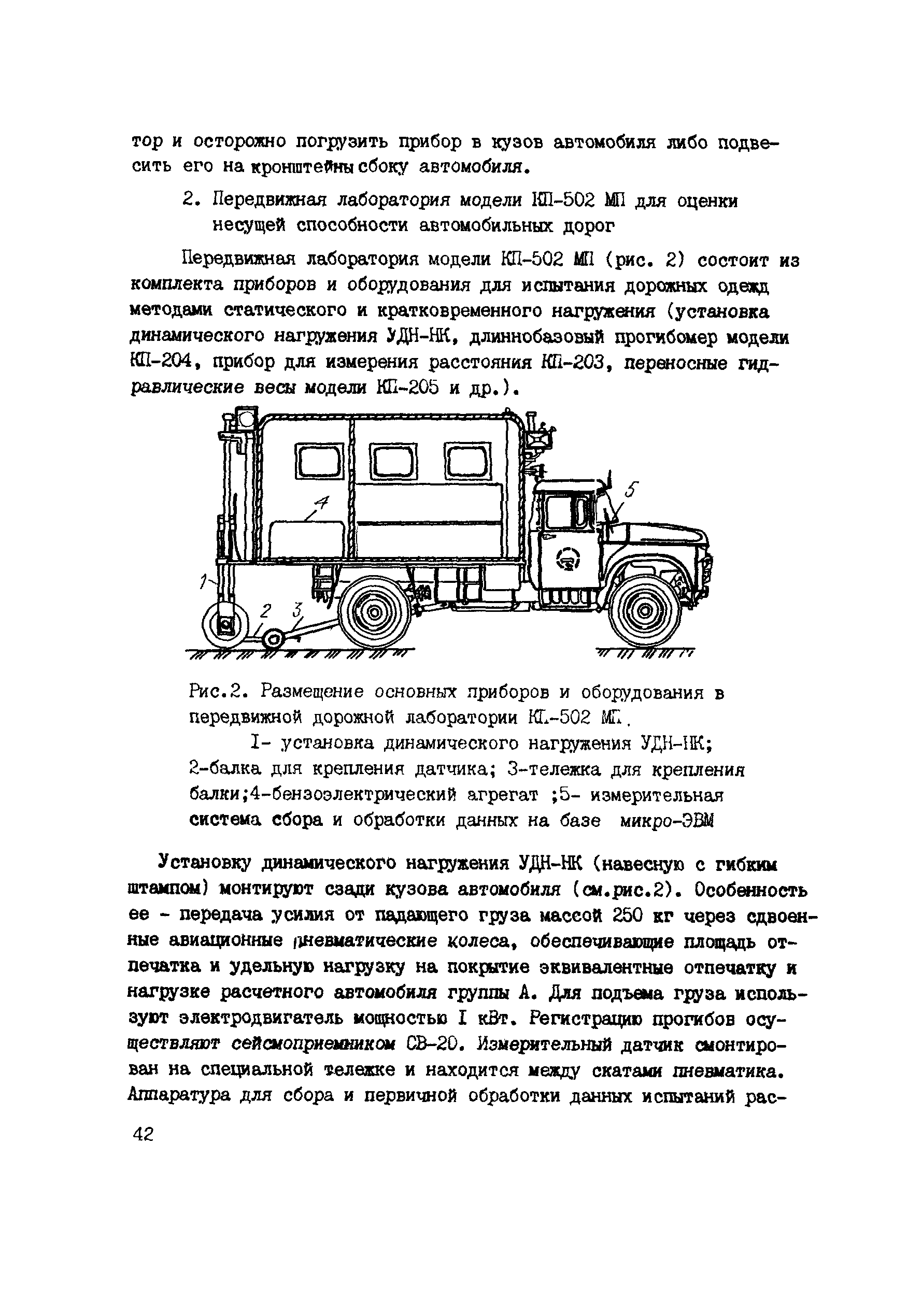 тор и осторожно погрузить прибор в кузов автомобиля либо подвесить его на кронштейны сбоку автомобиля.

2. Передвижная лаборатория модели КП-502 МП для оценки несущей способности автомобильных дорог

Передвижная лаборатория модели КП-502 МП (рис. 2) состоит из комплекта приборов и оборудования для испытания дорожных одежд методами статического и кратковременного нагружения (установка динамического нагружения УДН-НК, длиннобазовый прогибомер модели КП-204, прибор для измерения расстояния КП-203, переносные гидравлические весы модели КП-205 и др.).

4
5
1
2
3

Рис.2. Размещение основных приборов и оборудования в передвижной дорожной лаборатории КП-502 МП.
I- установка динамического нагружения УДН-НК; 2-балка для крепления датчика; 3-тележка для крепления балки;4-бензоэлектрический агрегат ;5- измерительная система сбора и обработки данных на базе микро-ЭВМ

Установку динамического нагружения УДН-НК (навесную с гибким штампом) монтируют сзади кузова автомобиля (см.рис.2). Особенность ее - передача усилия от падающего груза массой 250 кг через сдвоенные авиационные пневматические колеса, обеспечивающие площадь отпечатка и удельную нагрузку на покрытие эквивалентные отпечатку и нагрузке расчетного автомобиля группы А. Для подъема груза используют электродвигатель мощностью I кВт. Регистрацию прогибов осуществляют сейсмоприемником СВ-20. Измерительный датчик смонтирован на специальной тележке и находится между скатами пневматика. Аппаратура для сбора и первичной обработки данных испытаний рас-

42